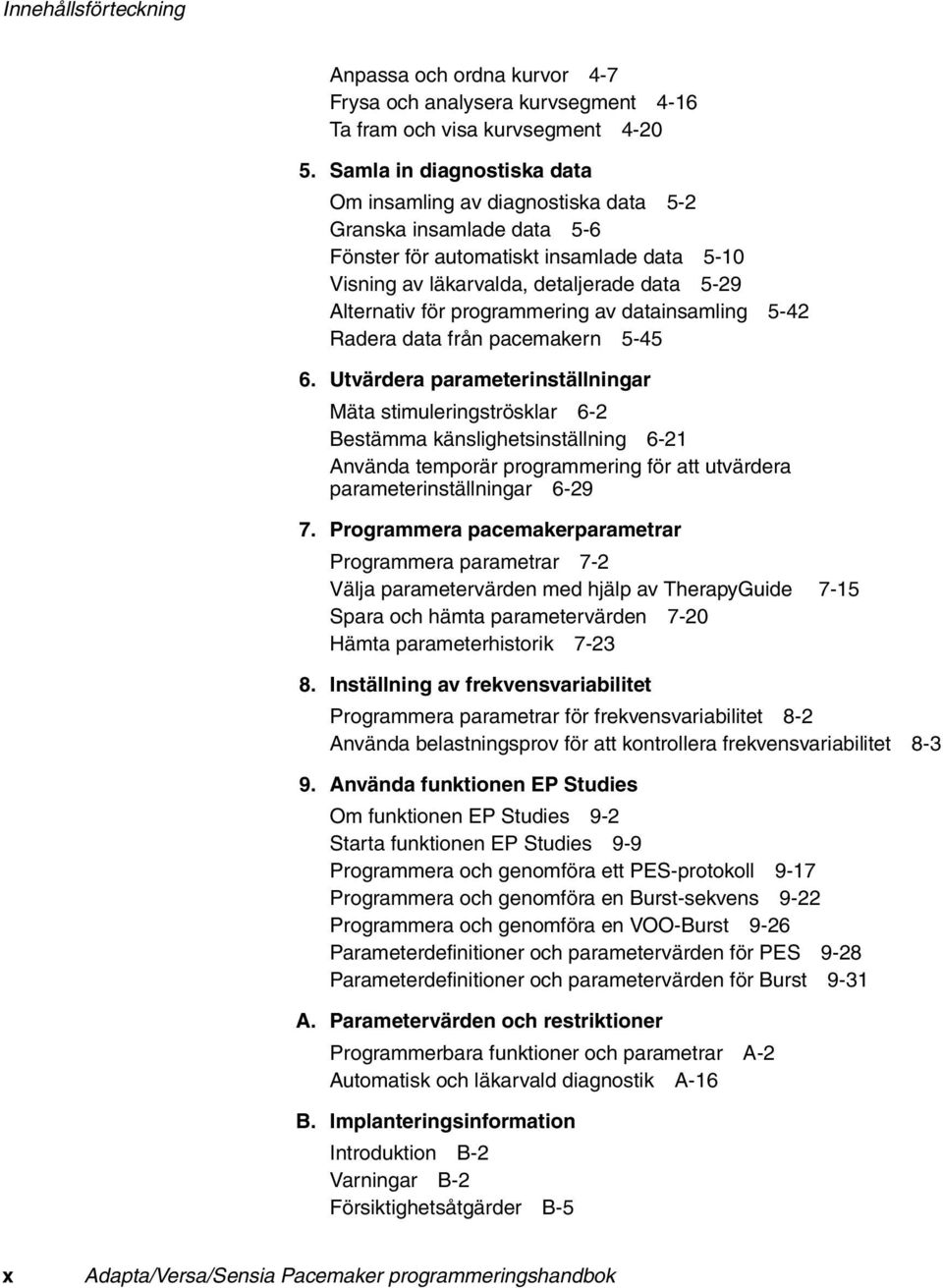 Innehållsförteckning

Anpassa och ordna kurvor 4-7
Frysa och analysera kurvsegment 4-16
Ta fram och visa kurvsegment 4-20

5. Samla in diagnostiska data

Om insamling av diagnostiska data 5-2
Granska insamlade data 5-6
Fönster för automatiskt insamlade data 5-10
Visning av läkarvalda, detaljerade data 5-29
Alternativ för programmering av datainsamling 5-42
Radera data från pacemakern 5-45

6. Utvärdera parameterinställningar

Mäta stimuleringströsklar 6-2
Bestämma känslighetsinställning 6-21
Använda temporär programmering för att utvärdera parameterinställningar 6-29

7. Programmera pacemakerparametrar

Programmera parametrar 7-2
Välja parametervärden med hjälp av TherapyGuide 7-15
Spara och hämta parametervärden 7-20
Hämta parameterhistorik 7-23

8. Inställning av frekvensvariabilitet

Programmera parametrar för frekvensvariabilitet 8-2
Använda belastningsprov för att kontrollera frekvensvariabilitet 8-3

9. Använda funktionen EP Studies

Om funktionen EP Studies 9-2
Starta funktionen EP Studies 9-9
Programmera och genomföra ett PES-protokoll 9-17
Programmera och genomföra en Burst-sekvens 9-22
Programmera och genomföra en VOO-Burst 9-26
Parameterdefinitioner och parametervärden för PES 9-28
Parameterdefinitioner och parametervärden för Burst 9-31

A. Parametervärden och restriktioner

Programmerbara funktioner och parametrar A-2
Automatisk och läkarvald diagnostik A-16

B. Implanteringsinformation

Introduktion B-2
Varningar B-2
Försiktighetsåtgärder B-5

x Adapta/Versa/Sensia Pacemaker programmeringshandbok